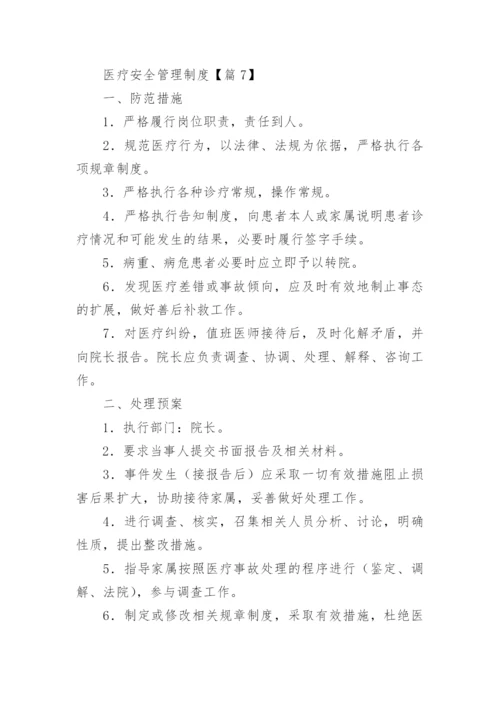 医疗安全管理制度【篇 7】

一、防范措施

1．严格履行岗位职责，责任到人。

2．规范医疗行为，以法律、法规为依据，严格执行各项规章制度。

3．严格执行各种诊疗常规，操作常规。

4．严格执行告知制度，向患者本人或家属说明患者诊疗情况和可能发生的结果，必要时履行签字手续。

5．病重、病危患者必要时应立即予以转院。

6．发现医疗差错或事故倾向，应及时有效地制止事态的扩展，做好善后补救工作。

7．对医疗纠纷，值班医师接待后，及时化解矛盾，并向院长报告。院长应负责调查、协调、处理、解释、咨询工作。

二、处理预案

1．执行部门：院长。

2．要求当事人提交书面报告及相关材料。

3．事件发生（接报告后）应采取一切有效措施阻止损害后果扩大，协助接待家属，妥善做好处理工作。

4．进行调查、核实，召集相关人员分析、讨论，明确性质，提出整改措施。

5．指导家属按照医疗事故处理的程序进行（鉴定、调解、法院），参与调查工作。

6．制定或修改相关规章制度，采取有效措施，杜绝医